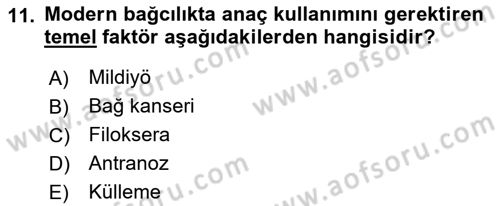 11. Modern bağcılıkta anaç kullanımını gerektiren temel faktör aşağıdakilerden hangisidir?

A) Mildiyö
B) Bağ kanseri
C) Filoksera
D) Antranoz
E) Külleme

www.aofsoru.com
www.aofsoru.com
www.aofsoru.com
www.aofsoru.com